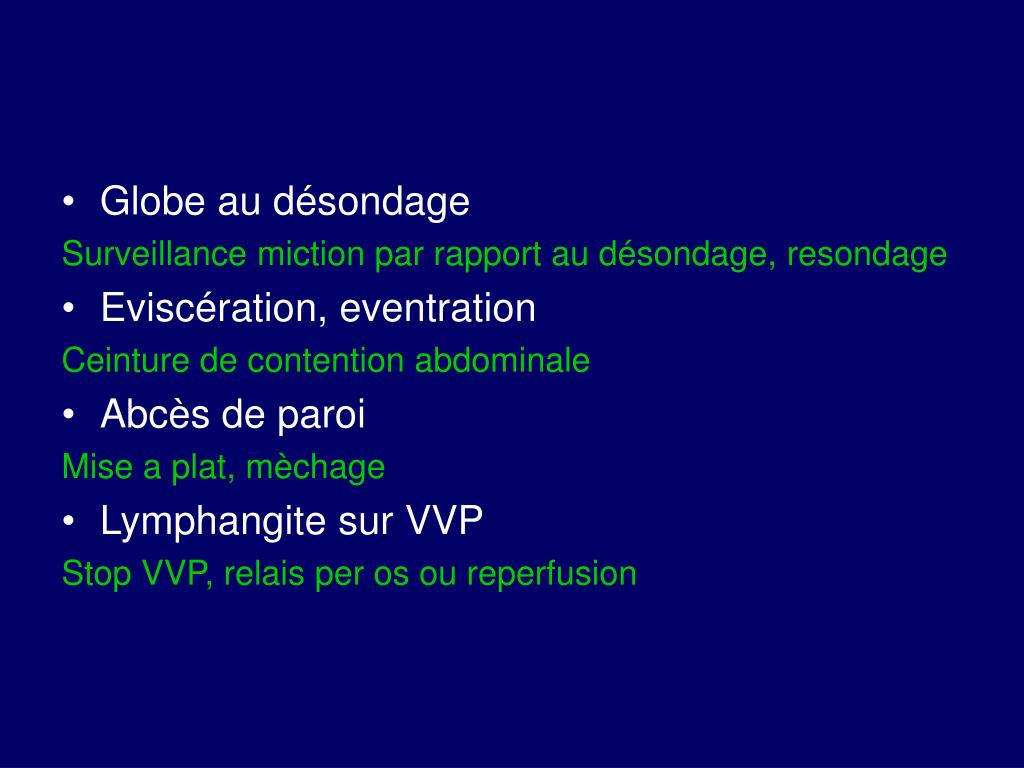 • Globe au désondage
Surveillance miction par rapport au désondage, resondage
• Eviscération, eventration
Ceinture de contention abdominale
• Abcès de paroi
Mise a plat, mèchage
• Lymphangite sur VVP
Stop VVP, relais per os ou reperfusion